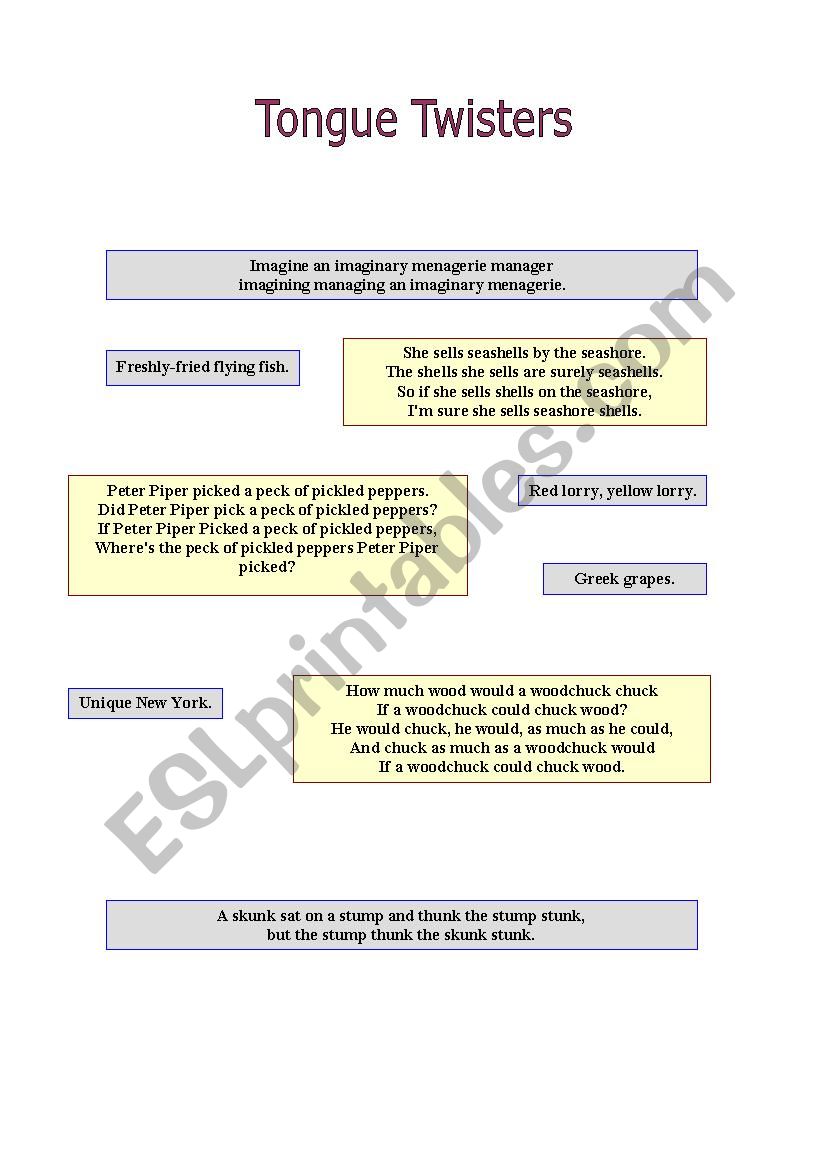 Tongue Twisters

Imagine an imaginary menagerie manager
imagining managing an imaginary menagerie.

Freshly-fried flying fish.

She sells seashells by the seashore.
The shells she sells are surely seashells.
So if she sells shells on the seashore,
I'm sure she sells seashore shells.

Peter Piper picked a peck of pickled peppers.
Did Peter Piper pick a peck of pickled peppers?
If Peter Piper Picked a peck of pickled peppers,
Where's the peck of pickled peppers Peter Piper picked?

Red lorry, yellow lorry.

Greek grapes.

Unique New York.

How much wood would a woodchuck chuck
If a woodchuck could chuck wood?
He would chuck, he would, as much as he could,
And chuck as much as a woodchuck would
If a woodchuck could chuck wood.

A skunk sat on a stump and thunk the stump stunk,
but the stump thunk the skunk stunk.

ESLprintables.com